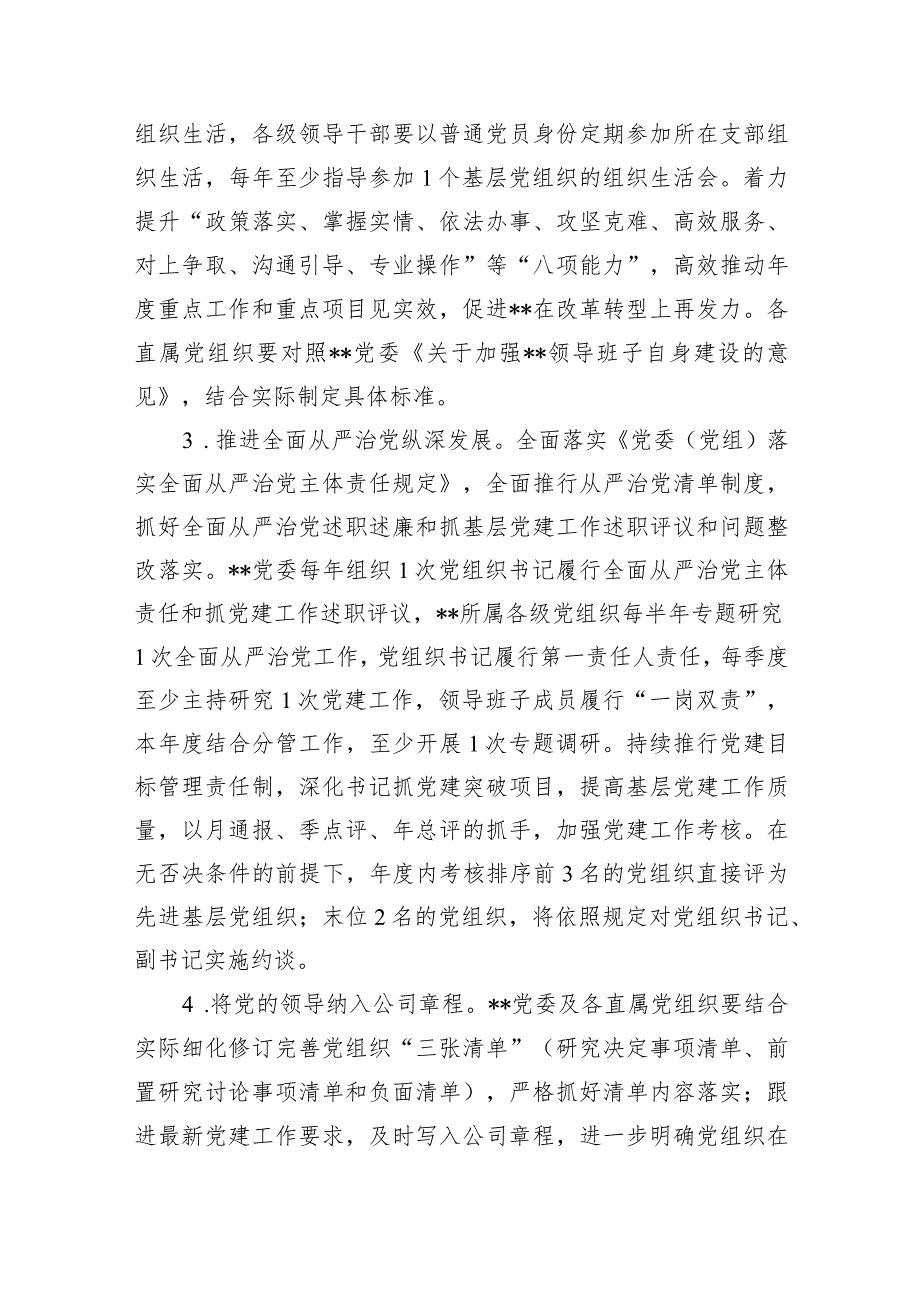 组织生活，各级领导干部要以普通党员身份定期参加所在支部组织生活，每年至少指导参加1个基层党组织的组织生活会。着力提升“政策落实、掌握实情、依法办事、攻坚克难、高效服务、对上争取、沟通引导、专业操作”等“八项能力”，高效推动年度重点工作和重点项目见实效，促进**在改革转型上再发力。各直属党组织要对照**党委《关于加强**领导班子自身建设的意见》，结合实际制定具体标准。

3．推进全面从严治党纵深发展。全面落实《党委（党组）落实全面从严治党主体责任规定》，全面推行从严治党清单制度，抓好全面从严治党述职述廉和抓基层党建工作述职评议和问题整改落实。**党委每年组织1次党组织书记履行全面从严治党主体责任和抓党建工作述职评议，**所属各级党组织每半年专题研究1次全面从严治党工作，党组织书记履行第一责任人责任，每季度至少主持研究1次党建工作，领导班子成员履行“一岗双责”，本年度结合分管工作，至少开展1次专题调研。持续推行党建目标管理责任制，深化书记抓党建突破项目，提高基层党建工作质量，以月通报、季点评、年总评的抓手，加强党建工作考核。在无否决条件的前提下，年度内考核排序前3名的党组织直接评为先进基层党组织；末位2名的党组织，将依照规定对党组织书记、副书记实施约谈。

4．将党的领导纳入公司章程。**党委及各直属党组织要结合实际细化修订完善党组织“三张清单”（研究决定事项清单、前置研究讨论事项清单和负面清单），严格抓好清单内容落实；跟进最新党建工作要求，及时写入公司章程，进一步明确党组织在